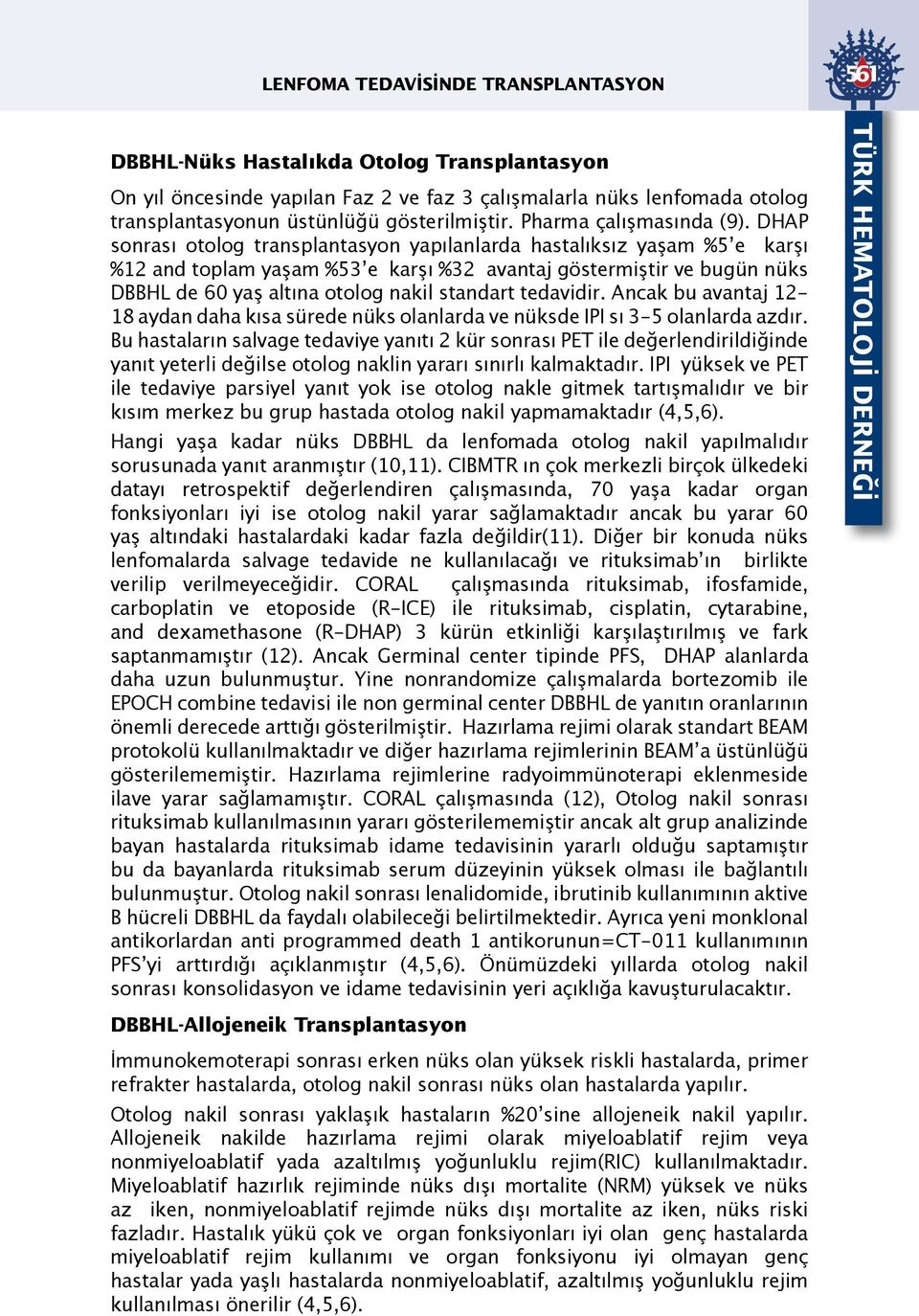 LENFOMA TEDAVİSİNDE TRANSPLANTASYON

561

TÜRK HEMATOLOJİ DERNEĞİ

DBBHL-Nüks Hastalıkda Otolog Transplantasyon

On yıl öncesinde yapılan Faz 2 ve faz 3 çalışmalarla nüks lenfomada otolog transplantasyonun üstünlüğü gösterilmiştir. Pharma çalışmasında (9). DHAP sonrası otolog transplantasyon yapılanlarda hastalıksız yaşam %5'e karşı %12 and toplam yaşam %53'e karşı %32 avantaj göstermiştir ve bugün nüks DBBHL de 60 yaş altına otolog nakil standart tedavidir. Ancak bu avantaj 12-18 aydan daha kısa sürede nüks olanlarda ve nüksde IPI sı 3-5 olanlarda azdır. Bu hastaların salvage tedaviye yanıtı 2 kür sonrası PET ile değerlendirildiğinde yanıt yeterli değilse otolog naklin yararı sınırlı kalmaktadır. IPI yüksek ve PET ile tedaviye parsiyel yanıt yok ise otolog nakle gitmek tartışmalıdır ve bir kısım merkez bu grup hastada otolog nakil yapmamaktadır (4,5,6).

Hangi yaşa kadar nüks DBBHL da lenfomada otolog nakil yapılmalıdır sorusunada yanıt aranmıştır (10,11). CIBMTR ın çok merkezli birçok ülkedeki datayı retrospektif değerlendiren çalışmasında, 70 yaşa kadar organ fonksiyonları iyi ise otolog nakil yarar sağlamaktadır ancak bu yarar 60 yaş altındaki hastalardaki kadar fazla değildir(11). Diğer bir konuda nüks lenfomalarda salvage tedavide ne kullanılacağı ve rituksimab'ın birlikte verilip verilmeyeceğidir. CORAL çalışmasında rituksimab, ifosfamide, carboplatin ve etoposide (R-ICE) ile rituksimab, cisplatin, cytarabine, and dexamethasone (R-DHAP) 3 kürün etkinliği karşılaştırılmış ve fark saptanmamıştır (12). Ancak Germinal center tipinde PFS, DHAP alanlarda daha uzun bulunmuştur. Yine nonrandomize çalışmalarda bortezomib ile EPOCH combine tedavisi ile non germinal center DBBHL de yanıtın oranlarının önemli derecede arttığı gösterilmiştir. Hazırlama rejimi olarak standart BEAM protokolü kullanılmaktadır ve diğer hazırlama rejimlerinin BEAM'a üstünlüğü gösterilememiştir. Hazırlama rejimlerine radyoimmünoterapi eklenmeside ilave yarar sağlamamıştır. CORAL çalışmasında (12), Otolog nakil sonrası rituksimab kullanılmasının yararı gösterilememiştir ancak alt grup analizinde bayan hastalarda rituksimab idame tedavisinin yararlı olduğu saptamıştır bu da bayanlarda rituksimab serum düzeyinin yüksek olması ile bağlantılı bulunmuştur. Otolog nakil sonrası lenalidomide, ibrutinib kullanımının aktive B hücreli DBBHL da faydalı olabileceği belirtilmektedir. Ayrıca yeni monklonal antikorlardan anti programmed death 1 antikorunun=CT-011 kullanımının PFS'yi arttırdığı açıklanmıştır (4,5,6). Önümüzdeki yıllarda otolog nakil sonrası konsolidasyon ve idame tedavisinin yeri açıklığa kavuşturulacaktır.

DBBHL-Allojeneik Transplantasyon

İmmunokemoterapi sonrası erken nüks olan yüksek riskli hastalarda, primer refrakter hastalarda, otolog nakil sonrası nüks olan hastalarda yapılır.

Otolog nakil sonrası yaklaşık hastaların %20'sine allojeneik nakil yapılır. Allojeneik nakilde hazırlama rejimi olarak miyeloablatif rejim veya nonmiyeloablatif yada azaltılmış yoğunluklu rejim(RIC) kullanılmaktadır. Miyeloablatif hazırlık rejiminde nüks dışı mortalite (NRM) yüksek ve nüks az iken, nonmiyeloablatif rejimde nüks dışı mortalite az iken, nüks riski fazladır. Hastalık yükü çok ve organ fonksiyonları iyi olan genç hastalarda miyeloablatif rejim kullanımı ve organ fonksiyonu iyi olmayan genç hastalar yada yaşlı hastalarda nonmiyeloablatif, azaltılmış yoğunluklu rejim kullanılması önerilir (4,5,6).